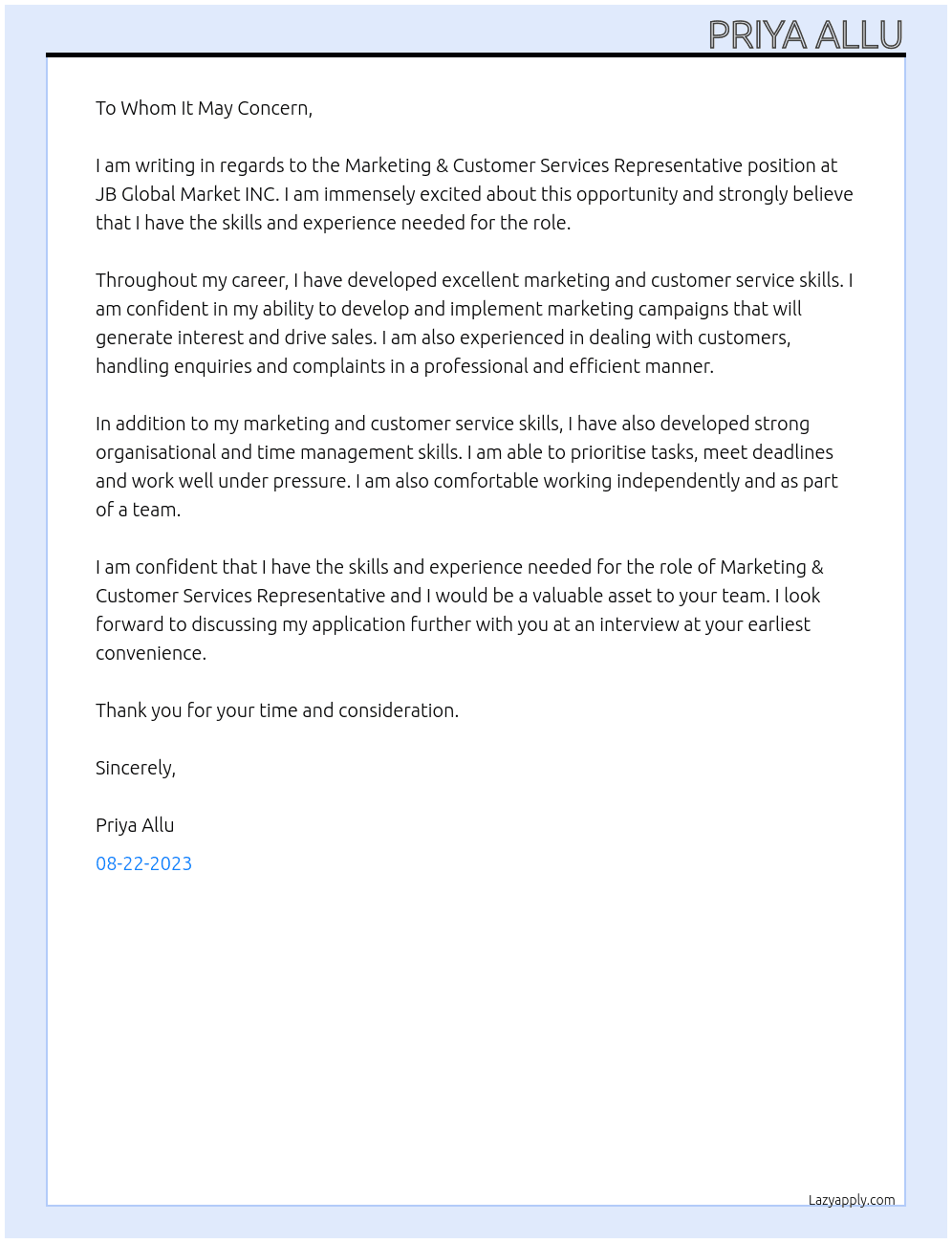 PRIYA ALLU

To Whom It May Concern,

I am writing in regards to the Marketing & Customer Services Representative position at JB Global Market INC. I am immensely excited about this opportunity and strongly believe that I have the skills and experience needed for the role.

Throughout my career, I have developed excellent marketing and customer service skills. I am confident in my ability to develop and implement marketing campaigns that will generate interest and drive sales. I am also experienced in dealing with customers, handling enquiries and complaints in a professional and efficient manner.

In addition to my marketing and customer service skills, I have also developed strong organisational and time management skills. I am able to prioritise tasks, meet deadlines and work well under pressure. I am also comfortable working independently and as part of a team.

I am confident that I have the skills and experience needed for the role of Marketing & Customer Services Representative and I would be a valuable asset to your team. I look forward to discussing my application further with you at an interview at your earliest convenience.

Thank you for your time and consideration.

Sincerely,

Priya Allu

08-22-2023

Lazyapply.com